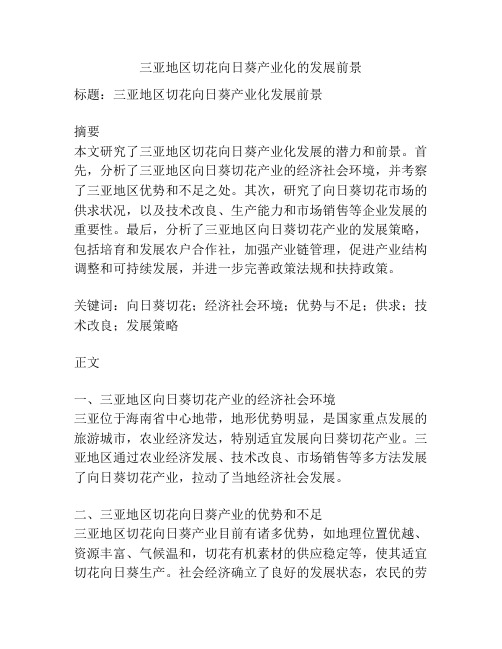 三亚地区切花向日葵产业化的发展前景

标题：三亚地区切花向日葵产业化发展前景

摘要
本文研究了三亚地区切花向日葵产业化发展的潜力和前景。首先，分析了三亚地区向日葵切花产业的经济社会环境，并考察了三亚地区优势和不足之处。其次，研究了向日葵切花市场的供求状况，以及技术改良、生产能力和市场销售等企业发展的重要性。最后，分析了三亚地区向日葵切花产业的发展策略，包括培育和发展农户合作社，加强产业链管理，促进产业结构调整和可持续发展，并进一步完善政策法规和扶持政策。

关键词：向日葵切花；经济社会环境；优势与不足；供求；技术改良；发展策略

正文

一、三亚地区向日葵切花产业的经济社会环境
三亚位于海南省中心地带，地形优势明显，是国家重点发展的旅游城市，农业经济发达，特别适宜发展向日葵切花产业。三亚地区通过农业经济发展、技术改良、市场销售等多方法发展了向日葵切花产业，拉动了当地经济社会发展。

二、三亚地区切花向日葵产业的优势和不足
三亚地区切花向日葵产业目前有诸多优势，如地理位置优越、资源丰富、气候温和，切花有机素材的供应稳定等，使其适宜切花向日葵生产。社会经济确立了良好的发展状态，农民的劳